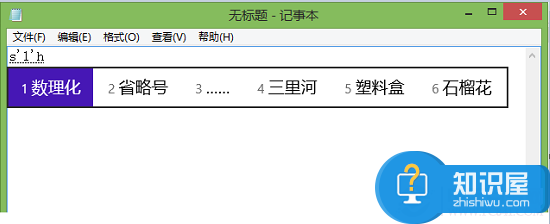 无标题 - 记事本

文件(F) 编辑(E) 格式(O) 查看(V) 帮助(H)

s'l'h

1 数理化 2 省略号 3 …… 4 三里河 5 塑料盒 6 石榴花

知识屋
zhishiwu.com